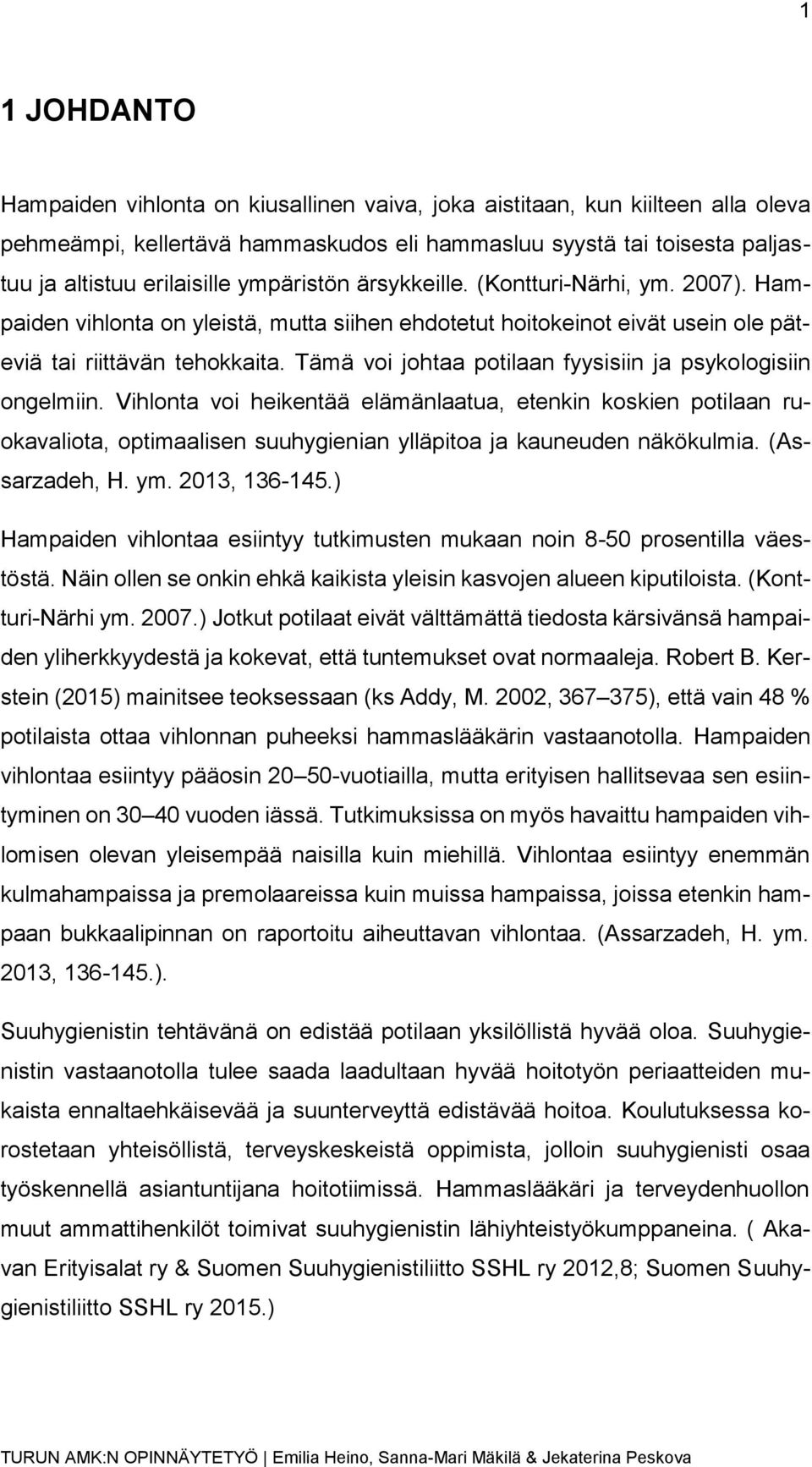 1

1 JOHDANTO

Hampaiden vihlonta on kiusallinen vaiva, joka aistitaan, kun kiilteen alla oleva pehmeämpi, kellertävä hammaskudos eli hammasluu syystä tai toisesta paljastuu ja altistuu erilaisille ympäristön ärsykkeille. (Kontturi-Närhi, ym. 2007). Hampaiden vihlonta on yleistä, mutta siihen ehdotetut hoitokeinot eivät usein ole päteviä tai riittävän tehokkaita. Tämä voi johtaa potilaan fyysisiin ja psykologisiin ongelmiin. Vihlonta voi heikentää elämänlaatua, etenkin koskien potilaan ruokavaliota, optimaalisen suuhygienian ylläpitoa ja kauneuden näkökulmia. (Assarzadeh, H. ym. 2013, 136-145.)

Hampaiden vihlontaa esiintyy tutkimusten mukaan noin 8-50 prosentilla väestöstä. Näin ollen se onkin ehkä kaikista yleisin kasvojen alueen kiputiloista. (Kontturi-Närhi ym. 2007.) Jotkut potilaat eivät välttämättä tiedosta kärsivänsä hampaiden yliherkkyydestä ja kokevat, että tuntemukset ovat normaaleja. Robert B. Kerstein (2015) mainitsee teoksessaan (ks Addy, M. 2002, 367–375), että vain 48 % potilaista ottaa vihlonnan puheeksi hammaslääkärin vastaanotolla. Hampaiden vihlontaa esiintyy pääosin 20–50-vuotiailla, mutta erityisen hallitsevaa sen esiintyminen on 30–40 vuoden iässä. Tutkimuksissa on myös havaittu hampaiden vihlomisen olevan yleisempää naisilla kuin miehillä. Vihlontaa esiintyy enemmän kulmahampaissa ja premolaareissa kuin muissa hampaissa, joissa etenkin hampaan bukkaalipinnan on raportoitu aiheuttavan vihlontaa. (Assarzadeh, H. ym. 2013, 136-145.).

Suuhygienistin tehtävänä on edistää potilaan yksilöllistä hyvää oloa. Suuhygienistin vastaanotolla tulee saada laadultaan hyvää hoitotyön periaatteiden mukaista ennaltaehkäisevää ja suunterveyttä edistävää hoitoa. Koulutuksessa korostetaan yhteisöllistä, terveyskeskeistä oppimista, jolloin suuhygienisti osaa työskennellä asiantuntijana hoitotiimissä. Hammaslääkäri ja terveydenhuollon muut ammattihenkilöt toimivat suuhygienistin lähiyhteistyökumppaneina. ( Akavan Erityisalat ry & Suomen Suuhygienistiliitto SSHL ry 2012,8; Suomen Suuhygienistiliitto SSHL ry 2015.)

TURUN AMK:N OPINNÄYTETYÖ | Emilia Heino, Sanna-Mari Mäkilä & Jekaterina Peskova